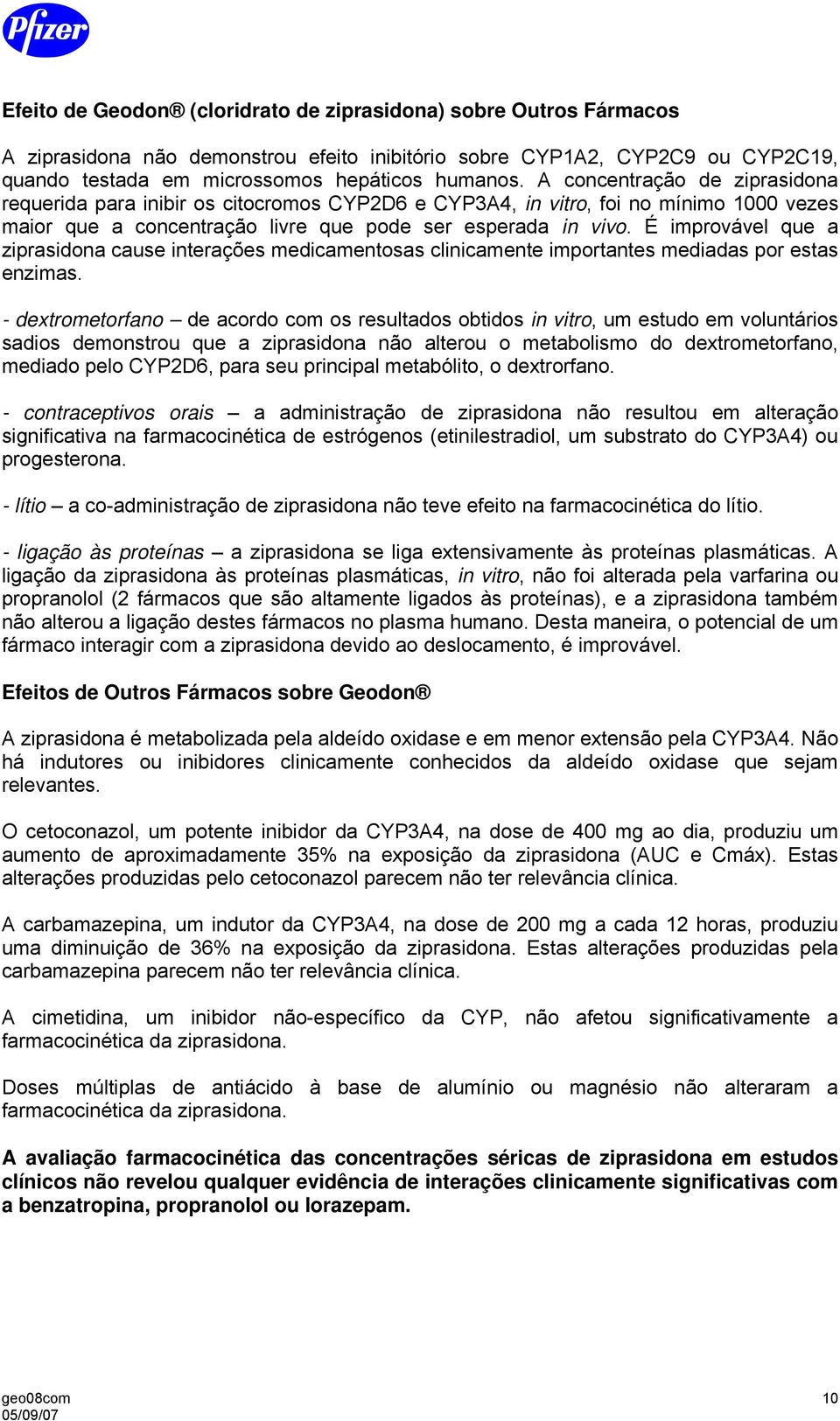 Pfizer

Efeito de Geodon® (cloridrato de ziprasidona) sobre Outros Fármacos

A ziprasidona não demonstrou efeito inibitório sobre CYP1A2, CYP2C9 ou CYP2C19, quando testada em microssomos hepáticos humanos. A concentração de ziprasidona requerida para inibir os citocromos CYP2D6 e CYP3A4, in vitro, foi no mínimo 1000 vezes maior que a concentração livre que pode ser esperada in vivo. É improvável que a ziprasidona cause interações medicamentosas clinicamente importantes mediadas por estas enzimas.

- dextrometorfano – de acordo com os resultados obtidos in vitro, um estudo em voluntários sadios demonstrou que a ziprasidona não alterou o metabolismo do dextrometorfano, mediado pelo CYP2D6, para seu principal metabólito, o dextrorfano.

- contraceptivos orais – a administração de ziprasidona não resultou em alteração significativa na farmacocinética de estrógenos (etinilestradiol, um substrato do CYP3A4) ou progesterona.

- lítio – a co-administração de ziprasidona não teve efeito na farmacocinética do lítio.

- ligação às proteínas – a ziprasidona se liga extensivamente às proteínas plasmáticas. A ligação da ziprasidona às proteínas plasmáticas, in vitro, não foi alterada pela varfarina ou propranolol (2 fármacos que são altamente ligados às proteínas), e a ziprasidona também não alterou a ligação destes fármacos no plasma humano. Desta maneira, o potencial de um fármaco interagir com a ziprasidona devido ao deslocamento, é improvável.

Efeitos de Outros Fármacos sobre Geodon®

A ziprasidona é metabolizada pela aldeído oxidase e em menor extensão pela CYP3A4. Não há indutores ou inibidores clinicamente conhecidos da aldeído oxidase que sejam relevantes.

O cetoconazol, um potente inibidor da CYP3A4, na dose de 400 mg ao dia, produziu um aumento de aproximadamente 35% na exposição da ziprasidona (AUC e Cmáx). Estas alterações produzidas pelo cetoconazol parecem não ter relevância clínica.

A carbamazepina, um indutor da CYP3A4, na dose de 200 mg a cada 12 horas, produziu uma diminuição de 36% na exposição da ziprasidona. Estas alterações produzidas pela carbamazepina parecem não ter relevância clínica.

A cimetidina, um inibidor não-específico da CYP, não afetou significativamente a farmacocinética da ziprasidona.

Doses múltiplas de antiácido à base de alumínio ou magnésio não alteraram a farmacocinética da ziprasidona.

A avaliação farmacocinética das concentrações séricas de ziprasidona em estudos clínicos não revelou qualquer evidência de interações clinicamente significativas com a benzatropina, propranolol ou lorazepam.

geo08com
05/09/07

10